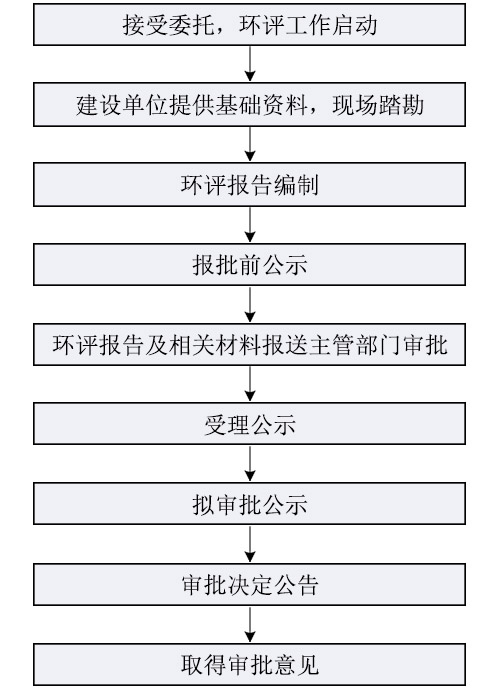 接受委托，环评工作启动

建设单位提供基础资料，现场踏勘

环评报告编制

报批前公示

环评报告及相关材料报送主管部门审批

受理公示

拟审批公示

审批决定公告

取得审批意见